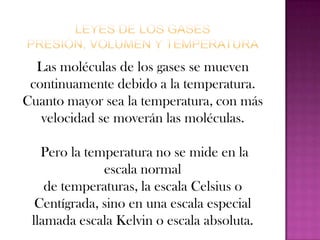 LEYES DE LOS GASES
PRESIÓN, VOLUMEN Y TEMPERATURA

Las moléculas de los gases se mueven continuamente debido a la temperatura. Cuanto mayor sea la temperatura, con más velocidad se moverán las moléculas.

Pero la temperatura no se mide en la escala normal
de temperaturas, la escala Celsius o Centígrada, sino en una escala especial llamada escala Kelvin o escala absoluta.